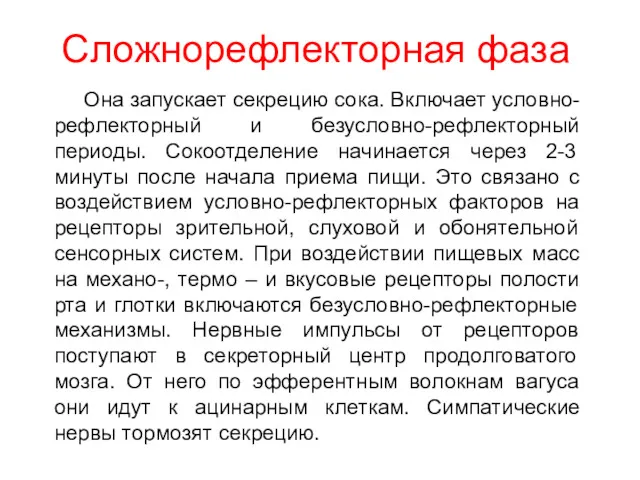 Сложнорефлекторная фаза

Она запускает секрецию сока. Включает условно-рефлекторный и безусловно-рефлекторный периоды. Сокоотделение начинается через 2-3 минуты после начала приема пищи. Это связано с воздействием условно-рефлекторных факторов на рецепторы зрительной, слуховой и обонятельной сенсорных систем. При воздействии пищевых масс на механо-, термо – и вкусовые рецепторы полости рта и глотки включаются безусловно-рефлекторные механизмы. Нервные импульсы от рецепторов поступают в секреторный центр продолговатого мозга. От него по эфферентным волокнам вагуса они идут к ацинарным клеткам. Симпатические нервы тормозят секрецию.